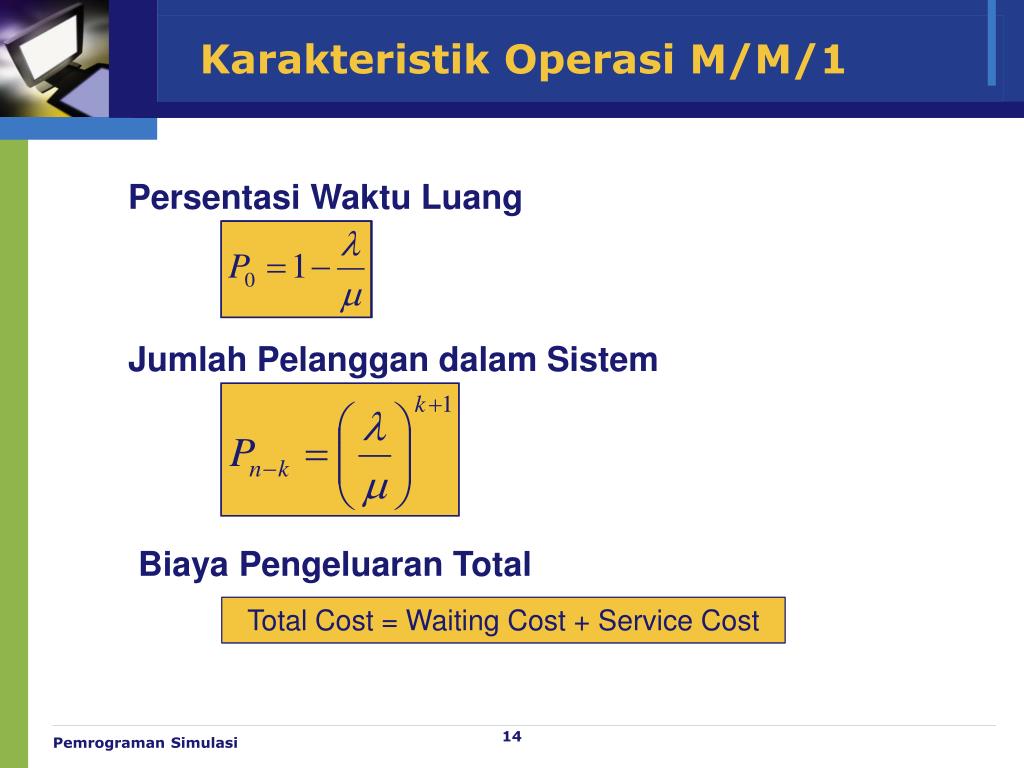 Karakteristik Operasi M/M/1

Persentasi Waktu Luang

$P_0 = 1 - \frac{\lambda}{\mu}$

Jumlah Pelanggan dalam Sistem

$P_{n-k} = \left(\frac{\lambda}{\mu}\right)^{k+1}$

Biaya Pengeluaran Total

Total Cost = Waiting Cost + Service Cost

Pemrograman Simulasi

14